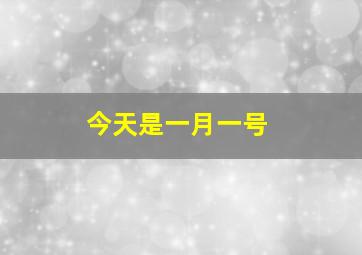 今天是一月一号